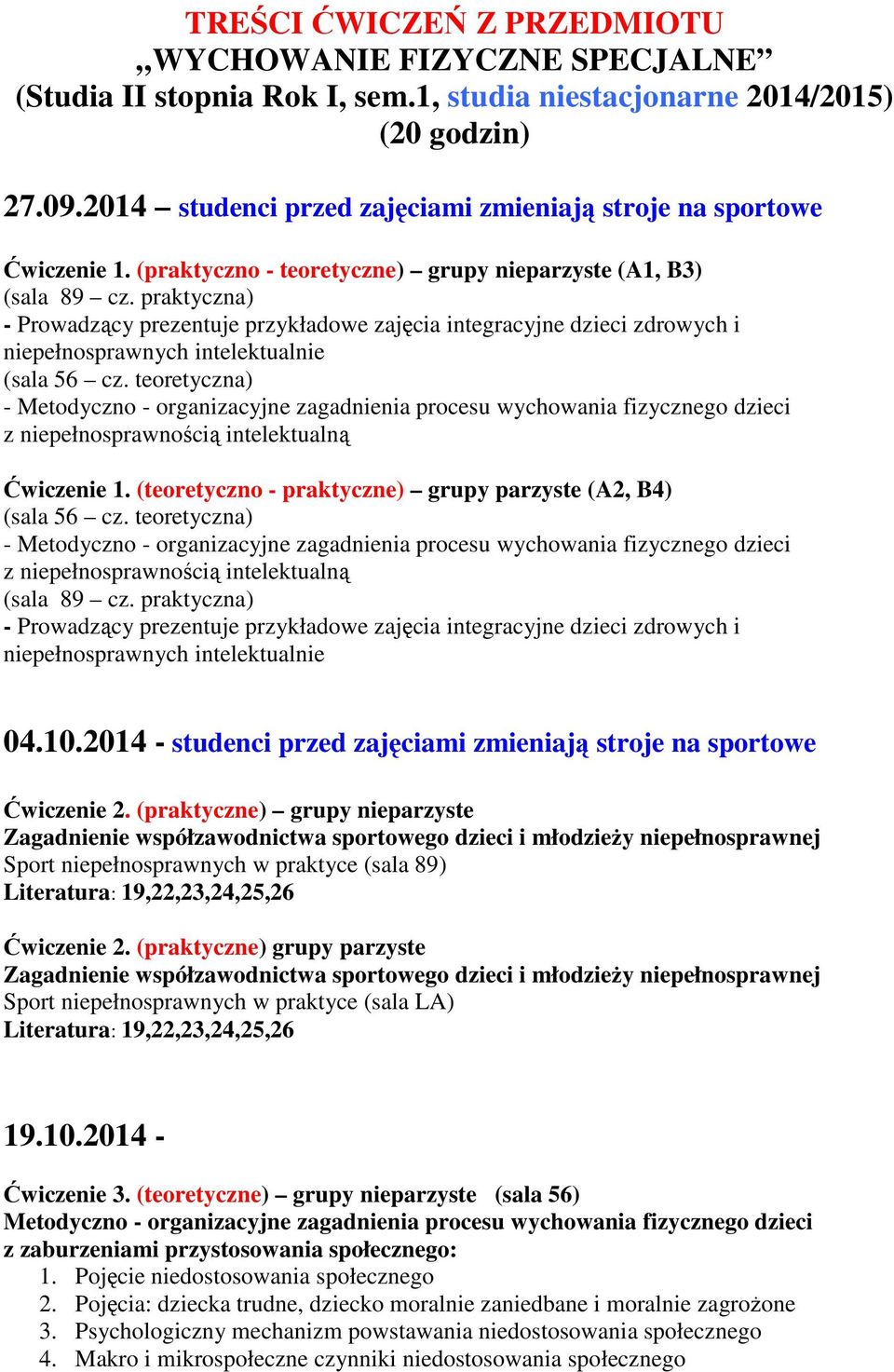 TREŚCI ĆWICZEŃ Z PRZEDMIOTU
„WYCHOWANIE FIZYCZNE SPECJALNE”
(Studia II stopnia Rok I, sem.1, studia niestacjonarne 2014/2015)
(20 godzin)

27.09.2014 – studenci przed zajęciami zmieniają stroje na sportowe

Ćwiczenie 1. (praktyczno - teoretyczne) – grupy nieparzyste (A1, B3)
(sala 89 – cz. praktyczna)
- Prowadzący prezentuje przykładowe zajęcia integracyjne dzieci zdrowych i niepełnosprawnych intelektualnie
(sala 56 – cz. teoretyczna)
- Metodyczno - organizacyjne zagadnienia procesu wychowania fizycznego dzieci z niepełnosprawnością intelektualną

Ćwiczenie 1. (teoretyczno - praktyczne) – grupy parzyste (A2, B4)
(sala 56 – cz. teoretyczna)
- Metodyczno - organizacyjne zagadnienia procesu wychowania fizycznego dzieci z niepełnosprawnością intelektualną
(sala 89 – cz. praktyczna)
- Prowadzący prezentuje przykładowe zajęcia integracyjne dzieci zdrowych i niepełnosprawnych intelektualnie

04.10.2014 - studenci przed zajęciami zmieniają stroje na sportowe

Ćwiczenie 2. (praktyczne) – grupy nieparzyste
Zagadnienie współzawodnictwa sportowego dzieci i młodzieży niepełnosprawnej
Sport niepełnosprawnych w praktyce (sala 89)
Literatura: 19,22,23,24,25,26

Ćwiczenie 2. (praktyczne) grupy parzyste
Zagadnienie współzawodnictwa sportowego dzieci i młodzieży niepełnosprawnej
Sport niepełnosprawnych w praktyce (sala LA)
Literatura: 19,22,23,24,25,26

19.10.2014 -

Ćwiczenie 3. (teoretyczne) – grupy nieparzyste (sala 56)
Metodyczno - organizacyjne zagadnienia procesu wychowania fizycznego dzieci z zaburzeniami przystosowania społecznego:
1. Pojęcie niedostosowania społecznego
2. Pojęcia: dziecka trudne, dziecko moralnie zaniedbane i moralnie zagrożone
3. Psychologiczny mechanizm powstawania niedostosowania społecznego
4. Makro i mikrospołeczne czynniki niedostosowania społecznego